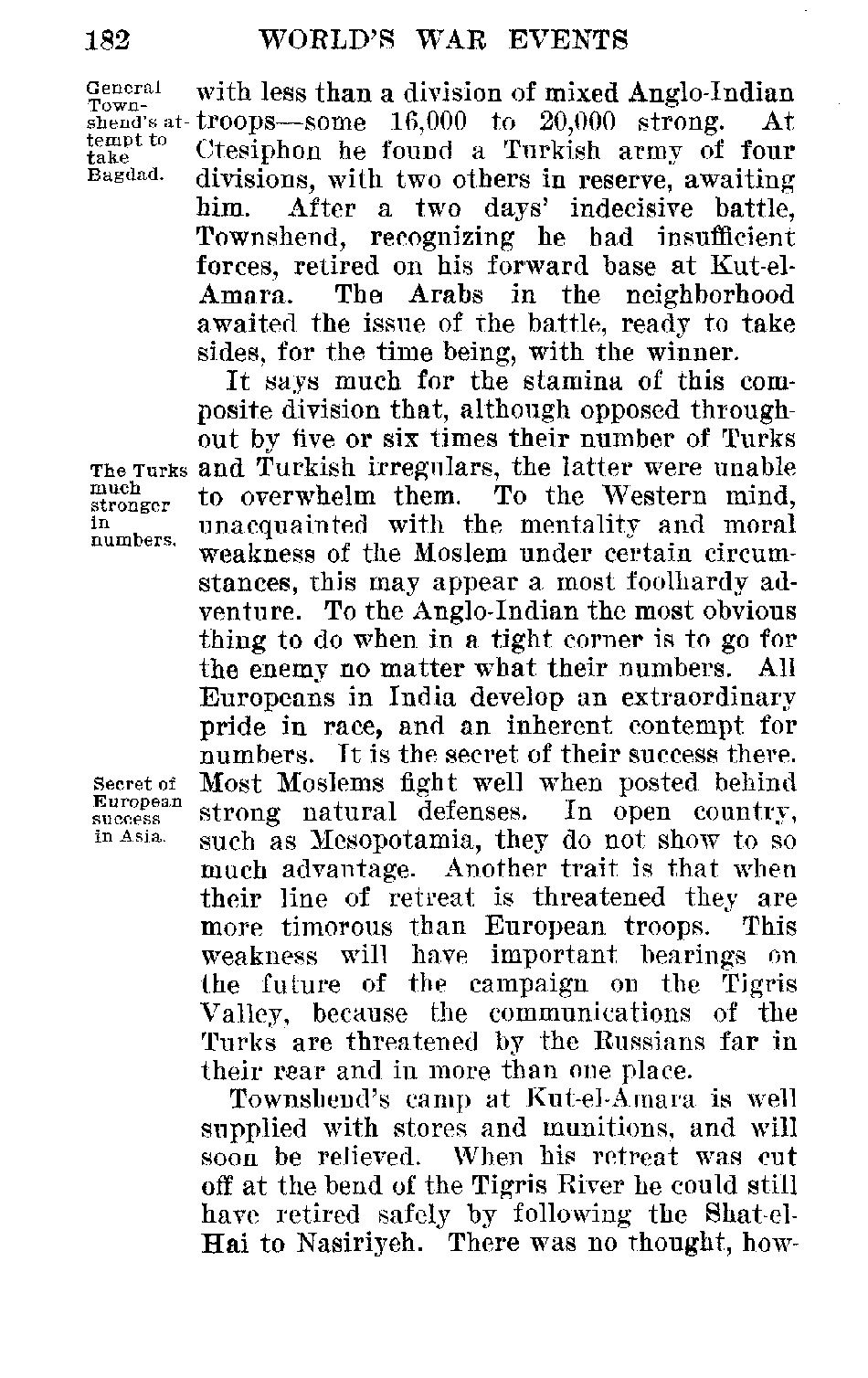 182 WORLD'S WAR EVENTS

General Townshend's attempt to take Bagdad.

with less than a division of mixed Anglo-Indian troops—some 16,000 to 20,000 strong. At Ctesiphon he found a Turkish army of four divisions, with two others in reserve, awaiting him. After a two days' indecisive battle, Townshend, recognizing he had insufficient forces, retired on his forward base at Kut-el-Amara. The Arabs in the neighborhood awaited the issue of the battle, ready to take sides, for the time being, with the winner.

The Turks much stronger in numbers.

It says much for the stamina of this composite division that, although opposed throughout by five or six times their number of Turks and Turkish irregulars, the latter were unable to overwhelm them. To the Western mind, unacquainted with the mentality and moral weakness of the Moslem under certain circumstances, this may appear a most foolhardy adventure. To the Anglo-Indian the most obvious thing to do when in a tight corner is to go for the enemy no matter what their numbers. All Europeans in India develop an extraordinary pride in race, and an inherent contempt for numbers. It is the secret of their success there.

Secret of European success in Asia.

Most Moslems fight well when posted behind strong natural defenses. In open country, such as Mesopotamia, they do not show to so much advantage. Another trait is that when their line of retreat is threatened they are more timorous than European troops. This weakness will have important bearings on the future of the campaign on the Tigris Valley, because the communications of the Turks are threatened by the Russians far in their rear and in more than one place.

Townshend's camp at Kut-el-Amara is well supplied with stores and munitions, and will soon be relieved. When his retreat was cut off at the bend of the Tigris River he could still have retired safely by following the Shat-el-Hai to Nasiriyeh. There was no thought, how-